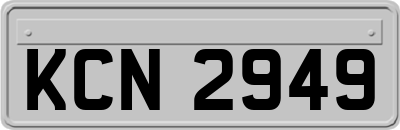 KCN 2949